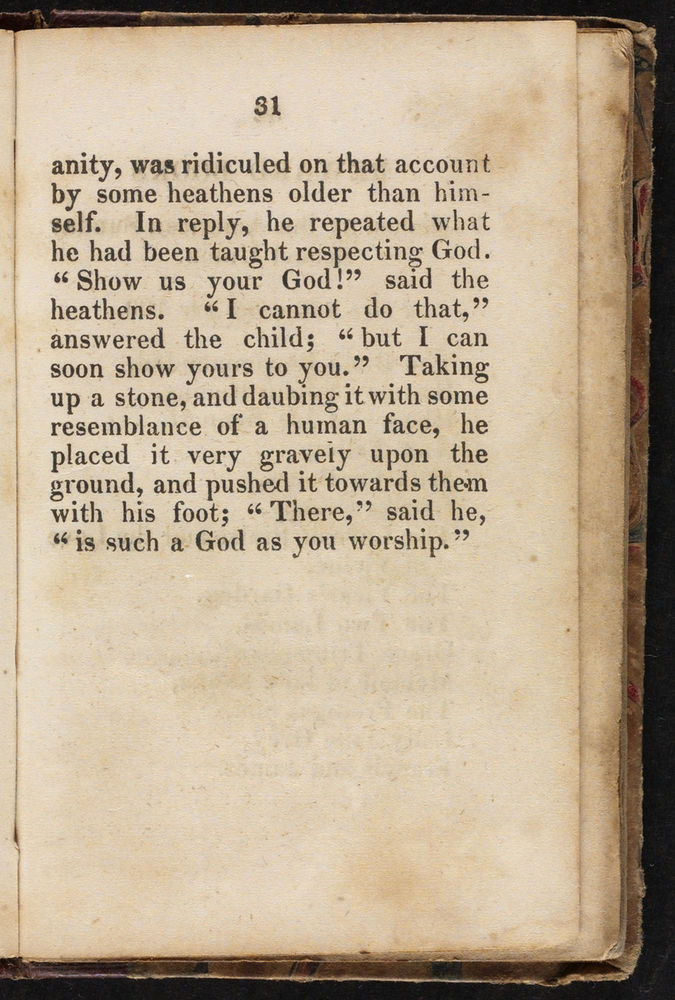 31

anity, was ridiculed on that account by some heathens older than himself. In reply, he repeated what he had been taught respecting God. "Show us your God!" said the heathens. "I cannot do that," answered the child; "but I can soon show yours to you." Taking up a stone, and daubing it with some resemblance of a human face, he placed it very gravely upon the ground, and pushed it towards them with his foot; "There," said he, "is such a God as you worship."